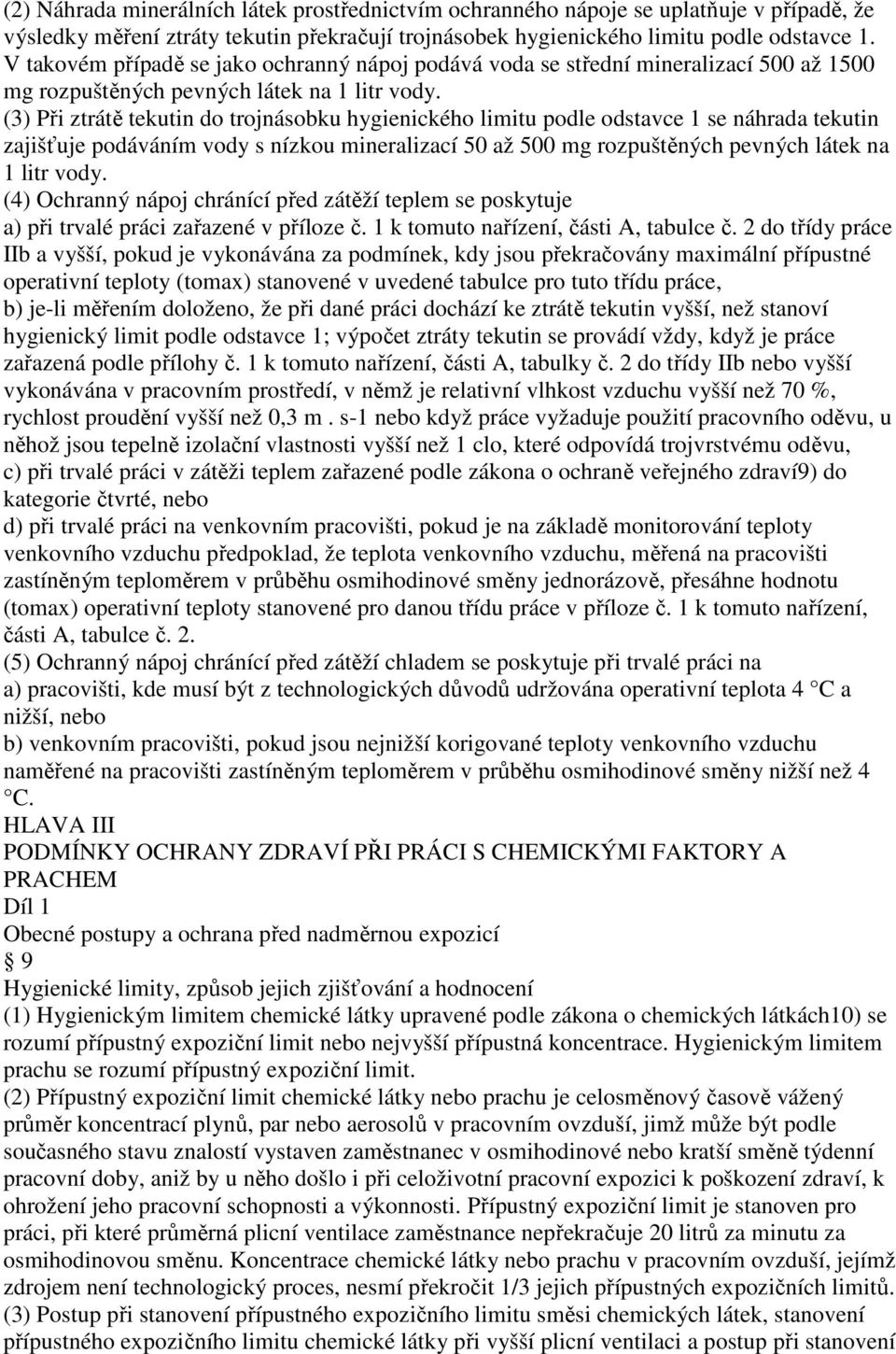 (2) Náhrada minerálních látek prostřednictvím ochranného nápoje se uplatňuje v případě, že výsledky měření ztráty tekutin překračují trojnásobek hygienického limitu podle odstavce 1. V takovém případě se jako ochranný nápoj podává voda se střední mineralizací 500 až 1500 mg rozpuštěných pevných látek na 1 litr vody.
(3) Při ztrátě tekutin do trojnásobku hygienického limitu podle odstavce 1 se náhrada tekutin zajišťuje podáváním vody s nízkou mineralizací 50 až 500 mg rozpuštěných pevných látek na 1 litr vody.
(4) Ochranný nápoj chránící před zátěží teplem se poskytuje
a) při trvalé práci zařazené v příloze č. 1 k tomuto nařízení, části A, tabulce č. 2 do třídy práce IIb a vyšší, pokud je vykonávána za podmínek, kdy jsou překračovány maximální přípustné operativní teploty (tomax) stanovené v uvedené tabulce pro tuto třídu práce,
b) je-li měřením doloženo, že při dané práci dochází ke ztrátě tekutin vyšší, než stanoví hygienický limit podle odstavce 1; výpočet ztráty tekutin se provádí vždy, když je práce zařazená podle přílohy č. 1 k tomuto nařízení, části A, tabulky č. 2 do třídy IIb nebo vyšší vykonávána v pracovním prostředí, v němž je relativní vlhkost vzduchu vyšší než 70 %, rychlost proudění vyšší než 0,3 m . s-1 nebo když práce vyžaduje použití pracovního oděvu, u něhož jsou tepelně izolační vlastnosti vyšší než 1 clo, které odpovídá trojvrstvému oděvu,
c) při trvalé práci v zátěži teplem zařazené podle zákona o ochraně veřejného zdraví9) do kategorie čtvrté, nebo
d) při trvalé práci na venkovním pracovišti, pokud je na základě monitorování teploty venkovního vzduchu předpoklad, že teplota venkovního vzduchu, měřená na pracovišti zastíněným teploměrem v průběhu osmihodinové směny jednorázově, přesáhne hodnotu (tomax) operativní teploty stanovené pro danou třídu práce v příloze č. 1 k tomuto nařízení, části A, tabulce č. 2.
(5) Ochranný nápoj chránící před zátěží chladem se poskytuje při trvalé práci na
a) pracovišti, kde musí být z technologických důvodů udržována operativní teplota 4 °C a nižší, nebo
b) venkovním pracovišti, pokud jsou nejnižší korigované teploty venkovního vzduchu naměřené na pracovišti zastíněným teploměrem v průběhu osmihodinové směny nižší než 4 °C.
HLAVA III
PODMÍNKY OCHRANY ZDRAVÍ PŘI PRÁCI S CHEMICKÝMI FAKTORY A PRACHEM
Díl 1
Obecné postupy a ochrana před nadměrnou expozicí
§ 9
Hygienické limity, způsob jejich zjišťování a hodnocení
(1) Hygienickým limitem chemické látky upravené podle zákona o chemických látkách10) se rozumí přípustný expoziční limit nebo nejvyšší přípustná koncentrace. Hygienickým limitem prachu se rozumí přípustný expoziční limit.
(2) Přípustný expoziční limit chemické látky nebo prachu je celosměnový časově vážený průměr koncentrací plynů, par nebo aerosolů v pracovním ovzduší, jimž může být podle současného stavu znalostí vystaven zaměstnanec v osmihodinové nebo kratší směně týdenní pracovní doby, aniž by u něho došlo i při celoživotní pracovní expozici k poškození zdraví, k ohrožení jeho pracovní schopnosti a výkonnosti. Přípustný expoziční limit je stanoven pro práci, při které průměrná plicní ventilace zaměstnance nepřekračuje 20 litrů za minutu za osmihodinovou směnu. Koncentrace chemické látky nebo prachu v pracovním ovzduší, jejímž zdrojem není technologický proces, nesmí překročit 1/3 jejich přípustných expozičních limitů.
(3) Postup při stanovení přípustného expozičního limitu směsi chemických látek, stanovení přípustného expozičního limitu chemické látky při vyšší plicní ventilaci a postup při stanovení